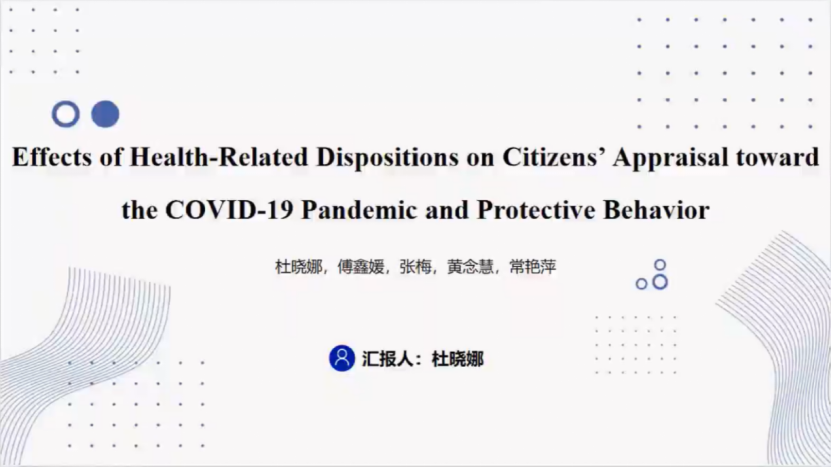 Effects of Health-Related Dispositions on Citizens' Appraisal toward the COVID-19 Pandemic and Protective Behavior

杜晓娜，傅鑫媛，张梅，黄念慧，常艳萍

汇报人：杜晓娜